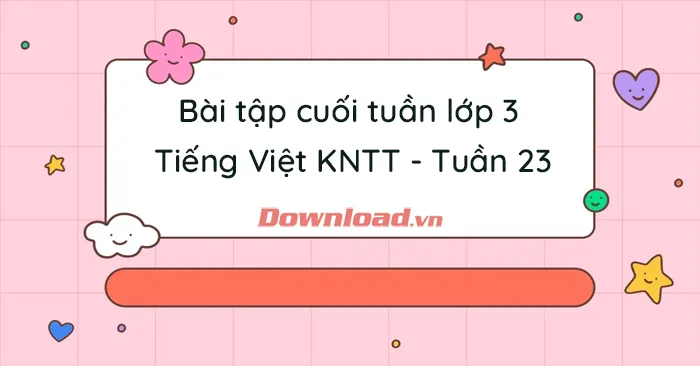 Bài tập cuối tuần lớp 3
Tiếng Việt KNTT - Tuần 23

Download.vn